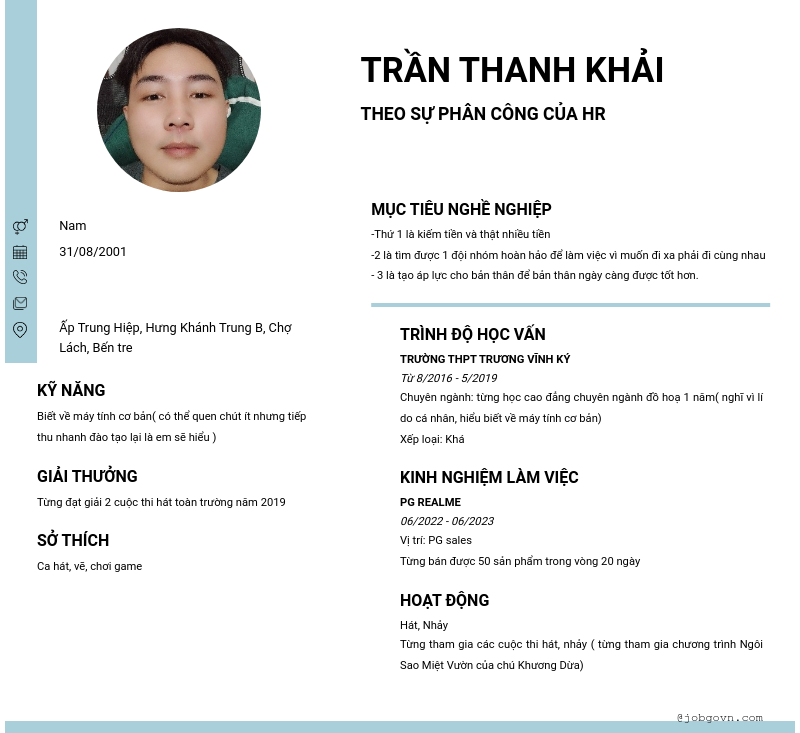 TRẦN THANH KHẢI

THEO SỰ PHÂN CÔNG CỦA HR

Nam

31/08/2001

Ấp Trung Hiệp, Hưng Khánh Trung B, Chợ Lách, Bến tre

KỸ NĂNG

Biết về máy tính cơ bản( có thể quen chút ít nhưng tiếp thu nhanh đào tạo lại là em sẽ hiểu )

GIẢI THƯỞNG

Từng đạt giải 2 cuộc thi hát toàn trường năm 2019

SỞ THÍCH

Ca hát, vẽ, chơi game

MỤC TIÊU NGHỀ NGHIỆP

-Thứ 1 là kiếm tiền và thật nhiều tiền

-2 là tìm được 1 đội nhóm hoàn hảo để làm việc vì muốn đi xa phải đi cùng nhau

- 3 là tạo áp lực cho bản thân để bản thân ngày càng được tốt hơn.

TRÌNH ĐỘ HỌC VẤN

TRƯỜNG THPT TRƯƠNG VĨNH KÝ

Từ 8/2016 - 5/2019

Chuyên ngành: từng học cao đẳng chuyên ngành đồ hoạ 1 năm( nghĩ vì lí do cá nhân, hiểu biết về máy tính cơ bản)

Xếp loại: Khá

KINH NGHIỆM LÀM VIỆC

PG REALME

06/2022 - 06/2023

Vị trí: PG sales

Từng bán được 50 sản phẩm trong vòng 20 ngày

HOẠT ĐỘNG

Hát, Nhảy

Từng tham gia các cuộc thi hát, nhảy ( từng tham gia chương trình Ngôi Sao Miệt Vườn của chú Khương Dừa)

@jobgovn.com